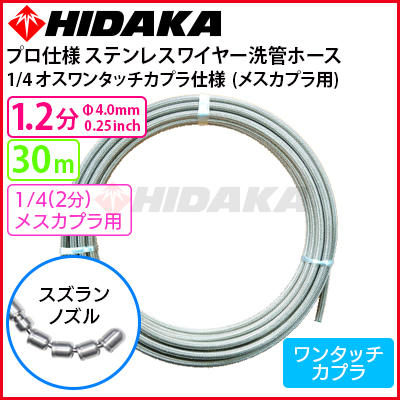 HIDAKA

プロ仕様 ステンレスワイヤー洗管ホース
1/4 オスワンタッチカプラ仕様 (メスカプラ用)

1.2分 Φ4.0mm 0.25inch

30m

1/4(2分) メスカプラ用

HIDAKA

スズラン ノズル

ワンタッチ カプラ